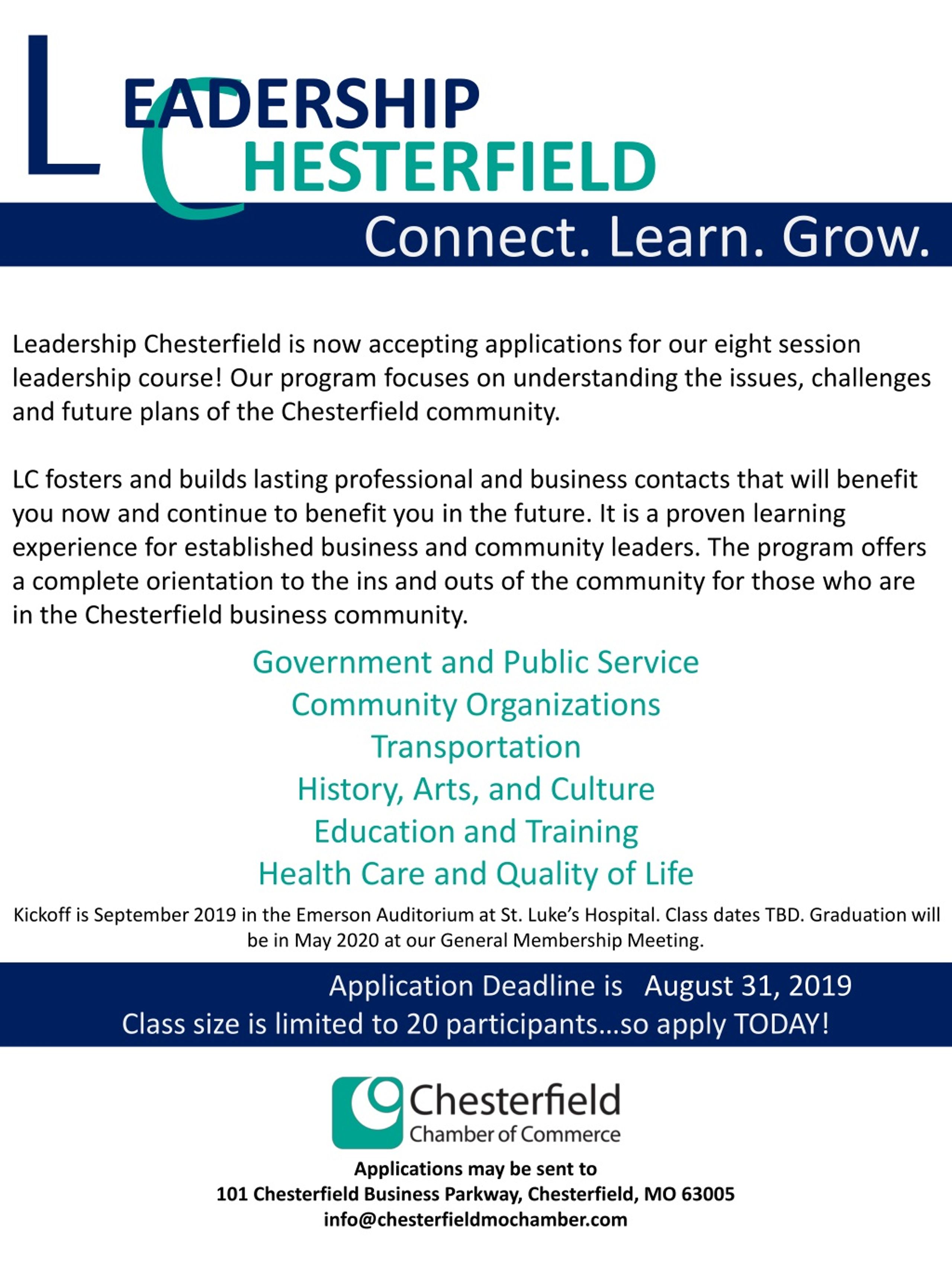 LEADERSHIP
CHESTERFIELD
Connect. Learn. Grow.

Leadership Chesterfield is now accepting applications for our eight session leadership course! Our program focuses on understanding the issues, challenges and future plans of the Chesterfield community.

LC fosters and builds lasting professional and business contacts that will benefit you now and continue to benefit you in the future. It is a proven learning experience for established business and community leaders. The program offers a complete orientation to the ins and outs of the community for those who are in the Chesterfield business community.

Government and Public Service
Community Organizations
Transportation
History, Arts, and Culture
Education and Training
Health Care and Quality of Life

Kickoff is September 2019 in the Emerson Auditorium at St. Luke's Hospital. Class dates TBD. Graduation will be in May 2020 at our General Membership Meeting.

Application Deadline is August 31, 2019
Class size is limited to 20 participants…so apply TODAY!

Chesterfield
Chamber of Commerce

Applications may be sent to
101 Chesterfield Business Parkway, Chesterfield, MO 63005
info@chesterfieldmochamber.com